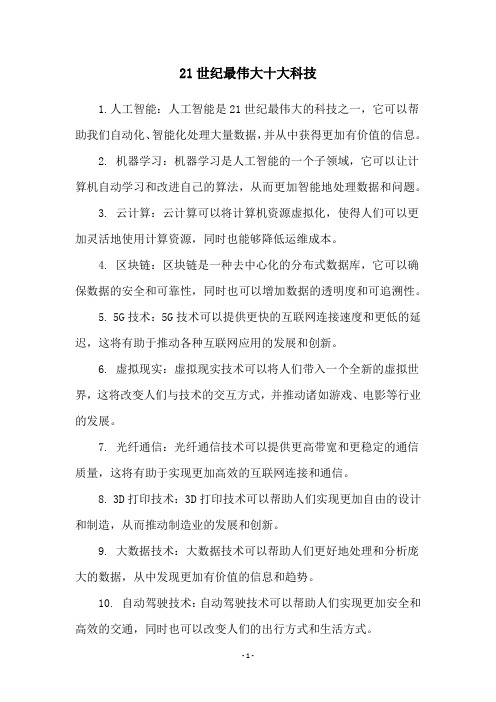 21 世纪最伟大十大科技

1. 人工智能：人工智能是 21 世纪最伟大的科技之一，它可以帮助我们自动化、智能化处理大量数据，并从中获得更加有价值的信息。

2. 机器学习：机器学习是人工智能的一个子领域，它可以让计算机自动学习和改进自己的算法，从而更加智能地处理数据和问题。

3. 云计算：云计算可以将计算机资源虚拟化，使得人们可以更加灵活地使用计算资源，同时也能够降低运维成本。

4. 区块链：区块链是一种去中心化的分布式数据库，它可以确保数据的安全和可靠性，同时也可以增加数据的透明度和可追溯性。

5. 5G 技术：5G 技术可以提供更快的互联网连接速度和更低的延迟，这将有助于推动各种互联网应用的发展和创新。

6. 虚拟现实：虚拟现实技术可以将人们带入一个全新的虚拟世界，这将改变人们与技术的交互方式，并推动诸如游戏、电影等行业的发展。

7. 光纤通信：光纤通信技术可以提供更高带宽和更稳定的通信质量，这将有助于实现更加高效的互联网连接和通信。

8. 3D 打印技术：3D 打印技术可以帮助人们实现更加自由的设计和制造，从而推动制造业的发展和创新。

9. 大数据技术：大数据技术可以帮助人们更好地处理和分析庞大的数据，从中发现更加有价值的信息和趋势。

10. 自动驾驶技术：自动驾驶技术可以帮助人们实现更加安全和高效的交通，同时也可以改变人们的出行方式和生活方式。

- 1 -